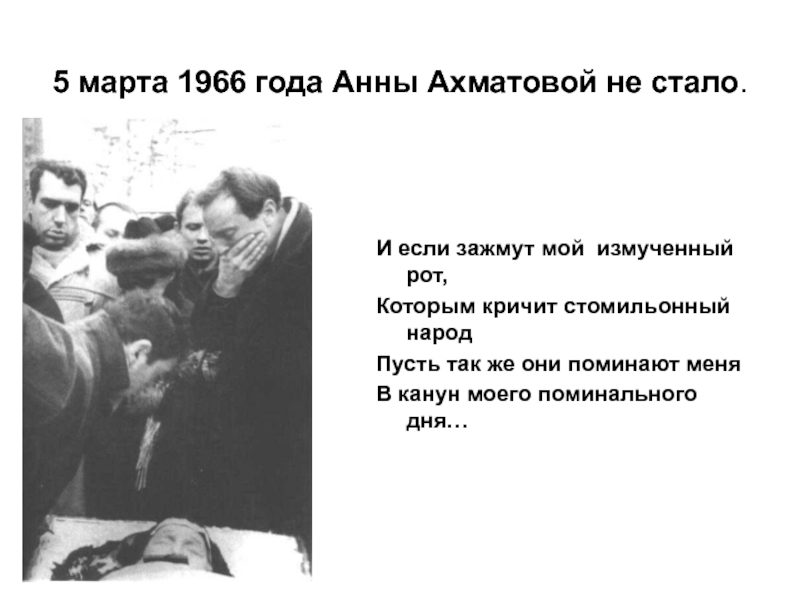 5 марта 1966 года Анны Ахматовой не стало.

И если зажмут мой  измученный рот,

Которым кричит стомильонный народ

Пусть так же они поминают меня

В канун моего поминального дня…